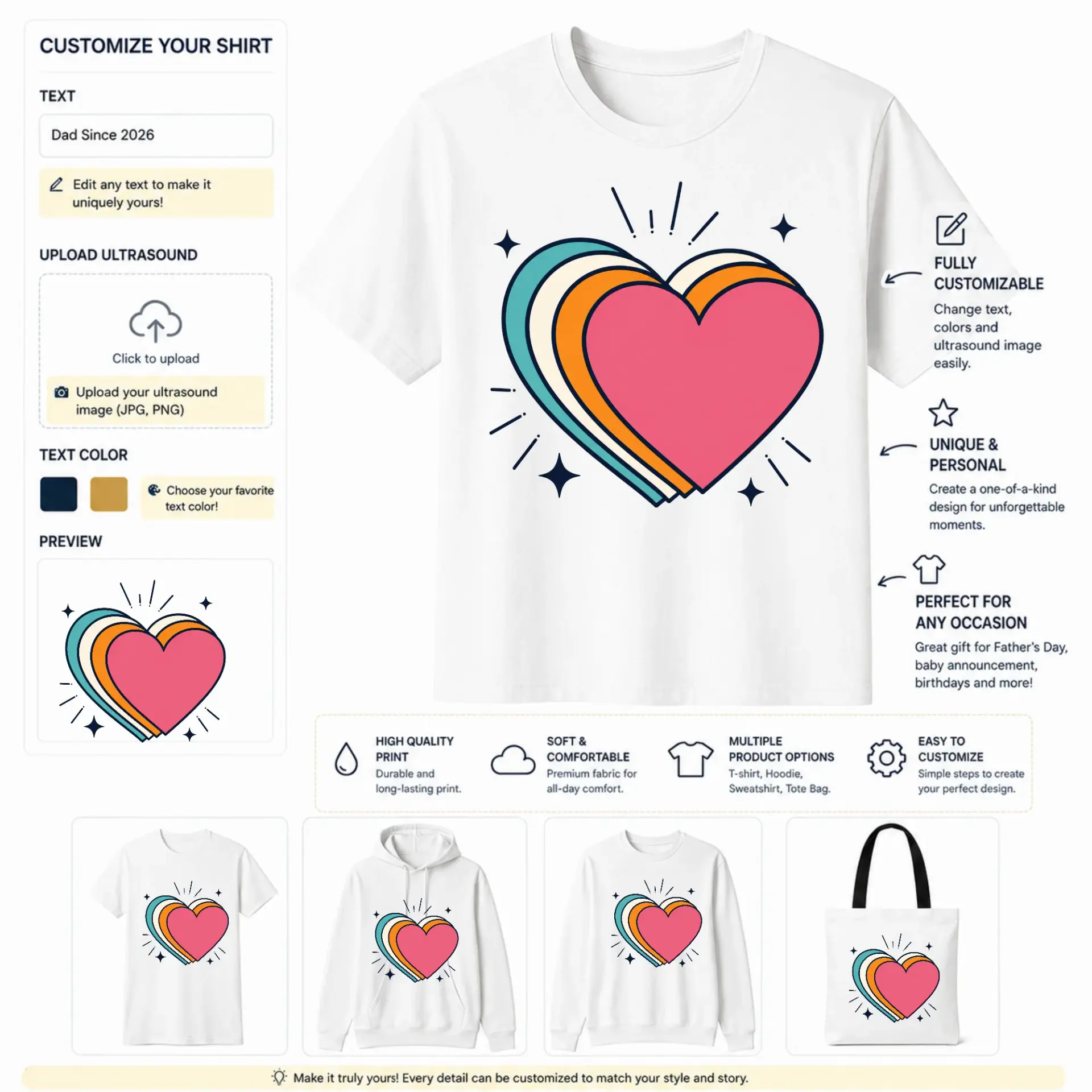 CUSTOMIZE YOUR SHIRT

TEXT

Dad Since 2026

Edit any text to make it uniquely yours!

UPLOAD ULTRASOUND

Click to upload

Upload your ultrasound image (JPG, PNG)

TEXT COLOR

Choose your favorite text color!

PREVIEW

FULLY CUSTOMIZABLE

Change text, colors and ultrasound image easily.

UNIQUE & PERSONAL

Create a one-of-a-kind design for unforgettable moments.

PERFECT FOR ANY OCCASION

Great gift for Father's Day, baby announcement, birthdays and more!

HIGH QUALITY PRINT
Durable and long-lasting print.

SOFT & COMFORTABLE
Premium fabric for all-day comfort.

MULTIPLE PRODUCT OPTIONS
T-shirt, Hoodie, Sweatshirt, Tote Bag.

EASY TO CUSTOMIZE
Simple steps to create your perfect design.

Make it truly yours! Every detail can be customized to match your style and story.